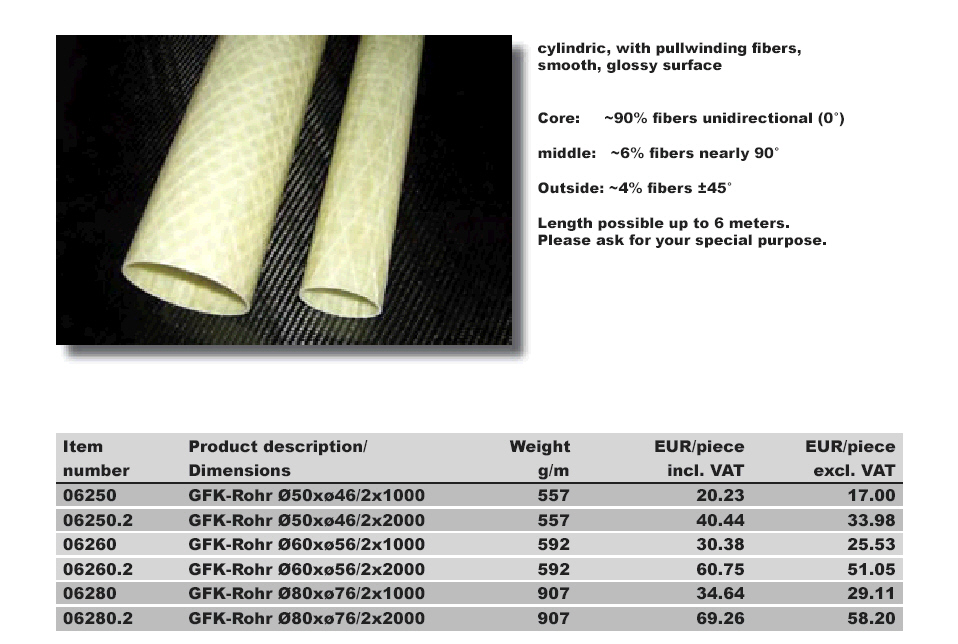 cylindric, with pullwinding fibers, smooth, glossy surface

Core: ~90% fibers unidirectional (0°)

middle: ~6% fibers nearly 90°

Outside: ~4% fibers ±45°

Length possible up to 6 meters.
Please ask for your special purpose.

| Item number | Product description/ Dimensions | Weight g/m | EUR/piece incl. VAT | EUR/piece excl. VAT |
|---|---|---|---|---|
| 06250 | GFK-Rohr Ø50xø46/2x1000 | 557 | 20.23 | 17.00 |
| 06250.2 | GFK-Rohr Ø50xø46/2x2000 | 557 | 40.44 | 33.98 |
| 06260 | GFK-Rohr Ø60xø56/2x1000 | 592 | 30.38 | 25.53 |
| 06260.2 | GFK-Rohr Ø60xø56/2x2000 | 592 | 60.75 | 51.05 |
| 06280 | GFK-Rohr Ø80xø76/2x1000 | 907 | 34.64 | 29.11 |
| 06280.2 | GFK-Rohr Ø80xø76/2x2000 | 907 | 69.26 | 58.20 |